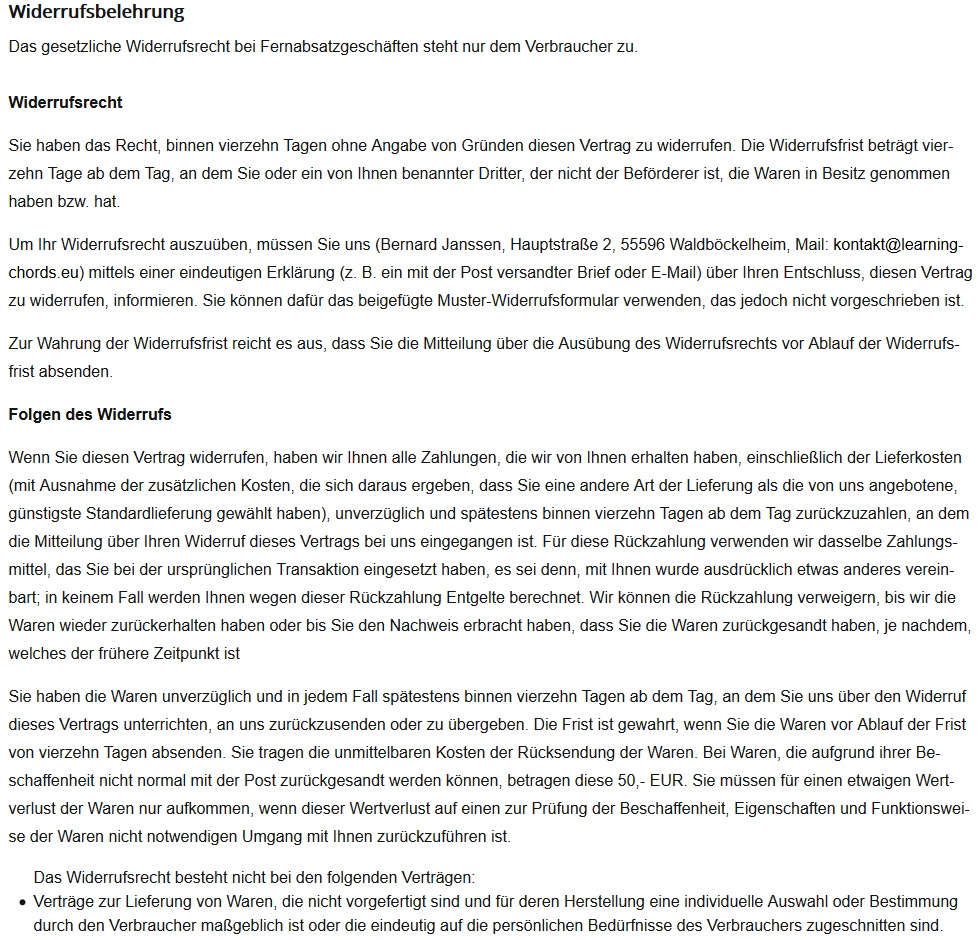 Widerrufsbelehrung

Das gesetzliche Widerrufsrecht bei Fernabsatzgeschäften steht nur dem Verbraucher zu.

Widerrufsrecht

Sie haben das Recht, binnen vierzehn Tagen ohne Angabe von Gründen diesen Vertrag zu widerrufen. Die Widerrufsfrist beträgt vierzehn Tage ab dem Tag, an dem Sie oder ein von Ihnen benannter Dritter, der nicht der Beförderer ist, die Waren in Besitz genommen haben bzw. hat.

Um Ihr Widerrufsrecht auszuüben, müssen Sie uns (Bernard Janssen, Hauptstraße 2, 55596 Waldböckelheim, Mail: kontakt@learning-chords.eu) mittels einer eindeutigen Erklärung (z. B. ein mit der Post versandter Brief oder E-Mail) über Ihren Entschluss, diesen Vertrag zu widerrufen, informieren. Sie können dafür das beigefügte Muster-Widerrufsformular verwenden, das jedoch nicht vorgeschrieben ist.

Zur Wahrung der Widerrufsfrist reicht es aus, dass Sie die Mitteilung über die Ausübung des Widerrufsrechts vor Ablauf der Widerrufsfrist absenden.

Folgen des Widerrufs

Wenn Sie diesen Vertrag widerrufen, haben wir Ihnen alle Zahlungen, die wir von Ihnen erhalten haben, einschließlich der Lieferkosten (mit Ausnahme der zusätzlichen Kosten, die sich daraus ergeben, dass Sie eine andere Art der Lieferung als die von uns angebotene, günstigste Standardlieferung gewählt haben), unverzüglich und spätestens binnen vierzehn Tagen ab dem Tag zurückzuzahlen, an dem die Mitteilung über Ihren Widerruf dieses Vertrags bei uns eingegangen ist. Für diese Rückzahlung verwenden wir dasselbe Zahlungsmittel, das Sie bei der ursprünglichen Transaktion eingesetzt haben, es sei denn, mit Ihnen wurde ausdrücklich etwas anderes vereinbart; in keinem Fall werden Ihnen wegen dieser Rückzahlung Entgelte berechnet. Wir können die Rückzahlung verweigern, bis wir die Waren wieder zurückerhalten haben oder bis Sie den Nachweis erbracht haben, dass Sie die Waren zurückgesandt haben, je nachdem, welches der frühere Zeitpunkt ist

Sie haben die Waren unverzüglich und in jedem Fall spätestens binnen vierzehn Tagen ab dem Tag, an dem Sie uns über den Widerruf dieses Vertrags unterrichten, an uns zurückzusenden oder zu übergeben. Die Frist ist gewahrt, wenn Sie die Waren vor Ablauf der Frist von vierzehn Tagen absenden. Sie tragen die unmittelbaren Kosten der Rücksendung der Waren. Bei Waren, die aufgrund ihrer Beschaffenheit nicht normal mit der Post zurückgesandt werden können, betragen diese 50,- EUR. Sie müssen für einen etwaigen Wertverlust der Waren nur aufkommen, wenn dieser Wertverlust auf einen zur Prüfung der Beschaffenheit, Eigenschaften und Funktionsweise der Waren nicht notwendigen Umgang mit Ihnen zurückzuführen ist.

Das Widerrufsrecht besteht nicht bei den folgenden Verträgen:
• Verträge zur Lieferung von Waren, die nicht vorgefertigt sind und für deren Herstellung eine individuelle Auswahl oder Bestimmung durch den Verbraucher maßgeblich ist oder die eindeutig auf die persönlichen Bedürfnisse des Verbrauchers zugeschnitten sind.